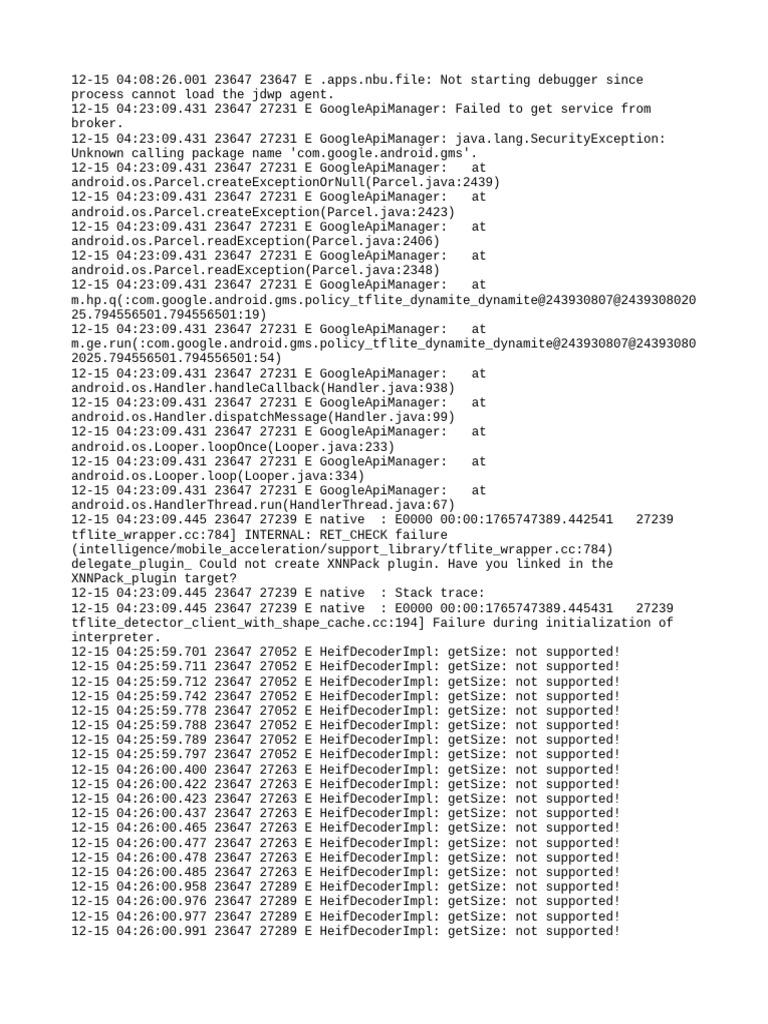 12-15 04:08:26.001 23647 23647 E .apps.nbu.file: Not starting debugger since process cannot load the jdwp agent.
12-15 04:23:09.431 23647 27231 E GoogleApiManager: Failed to get service from broker.
12-15 04:23:09.431 23647 27231 E GoogleApiManager: java.lang.SecurityException: Unknown calling package name 'com.google.android.gms'.
12-15 04:23:09.431 23647 27231 E GoogleApiManager:   at android.os.Parcel.createExceptionOrNull(Parcel.java:2439)
12-15 04:23:09.431 23647 27231 E GoogleApiManager:   at android.os.Parcel.createException(Parcel.java:2423)
12-15 04:23:09.431 23647 27231 E GoogleApiManager:   at android.os.Parcel.readException(Parcel.java:2406)
12-15 04:23:09.431 23647 27231 E GoogleApiManager:   at android.os.Parcel.readException(Parcel.java:2348)
12-15 04:23:09.431 23647 27231 E GoogleApiManager:   at m.hp.q(:com.google.android.gms.policy_tflite_dynamite_dynamite@243930807@243930802025.794556501.794556501:19)
12-15 04:23:09.431 23647 27231 E GoogleApiManager:   at m.ge.run(:com.google.android.gms.policy_tflite_dynamite_dynamite@243930807@243930802025.794556501.794556501:54)
12-15 04:23:09.431 23647 27231 E GoogleApiManager:   at android.os.Handler.handleCallback(Handler.java:938)
12-15 04:23:09.431 23647 27231 E GoogleApiManager:   at android.os.Handler.dispatchMessage(Handler.java:99)
12-15 04:23:09.431 23647 27231 E GoogleApiManager:   at android.os.Looper.loopOnce(Looper.java:233)
12-15 04:23:09.431 23647 27231 E GoogleApiManager:   at android.os.Looper.loop(Looper.java:334)
12-15 04:23:09.431 23647 27231 E GoogleApiManager:   at android.os.HandlerThread.run(HandlerThread.java:67)
12-15 04:23:09.445 23647 27239 E native  : E0000 00:00:1765747389.442541   27239 tflite_wrapper.cc:784] INTERNAL: RET_CHECK failure (intelligence/mobile_acceleration/support_library/tflite_wrapper.cc:784) delegate_plugin_ Could not create XNNPack plugin. Have you linked in the XNNPack_plugin target?
12-15 04:23:09.445 23647 27239 E native  : Stack trace:
12-15 04:23:09.445 23647 27239 E native  : E0000 00:00:1765747389.445431   27239 tflite_detector_client_with_shape_cache.cc:194] Failure during initialization of interpreter.
12-15 04:25:59.701 23647 27052 E HeifDecoderImpl: getSize: not supported!
12-15 04:25:59.711 23647 27052 E HeifDecoderImpl: getSize: not supported!
12-15 04:25:59.712 23647 27052 E HeifDecoderImpl: getSize: not supported!
12-15 04:25:59.742 23647 27052 E HeifDecoderImpl: getSize: not supported!
12-15 04:25:59.778 23647 27052 E HeifDecoderImpl: getSize: not supported!
12-15 04:25:59.788 23647 27052 E HeifDecoderImpl: getSize: not supported!
12-15 04:25:59.789 23647 27052 E HeifDecoderImpl: getSize: not supported!
12-15 04:25:59.797 23647 27052 E HeifDecoderImpl: getSize: not supported!
12-15 04:26:00.400 23647 27263 E HeifDecoderImpl: getSize: not supported!
12-15 04:26:00.422 23647 27263 E HeifDecoderImpl: getSize: not supported!
12-15 04:26:00.423 23647 27263 E HeifDecoderImpl: getSize: not supported!
12-15 04:26:00.437 23647 27263 E HeifDecoderImpl: getSize: not supported!
12-15 04:26:00.465 23647 27263 E HeifDecoderImpl: getSize: not supported!
12-15 04:26:00.477 23647 27263 E HeifDecoderImpl: getSize: not supported!
12-15 04:26:00.478 23647 27263 E HeifDecoderImpl: getSize: not supported!
12-15 04:26:00.485 23647 27263 E HeifDecoderImpl: getSize: not supported!
12-15 04:26:00.958 23647 27289 E HeifDecoderImpl: getSize: not supported!
12-15 04:26:00.976 23647 27289 E HeifDecoderImpl: getSize: not supported!
12-15 04:26:00.977 23647 27289 E HeifDecoderImpl: getSize: not supported!
12-15 04:26:00.991 23647 27289 E HeifDecoderImpl: getSize: not supported!